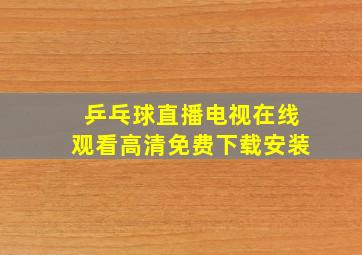 乒乓球直播电视在线
观看高清免费下载安装